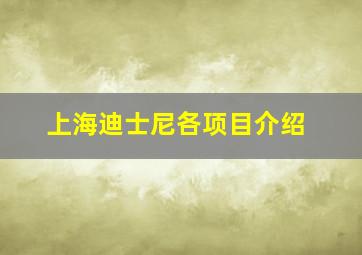 上海迪士尼各项目介绍